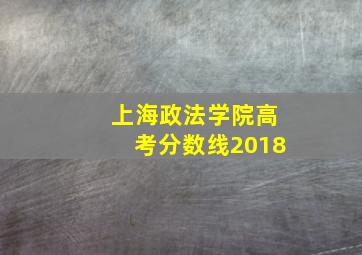 上海政法学院高考分数线2018